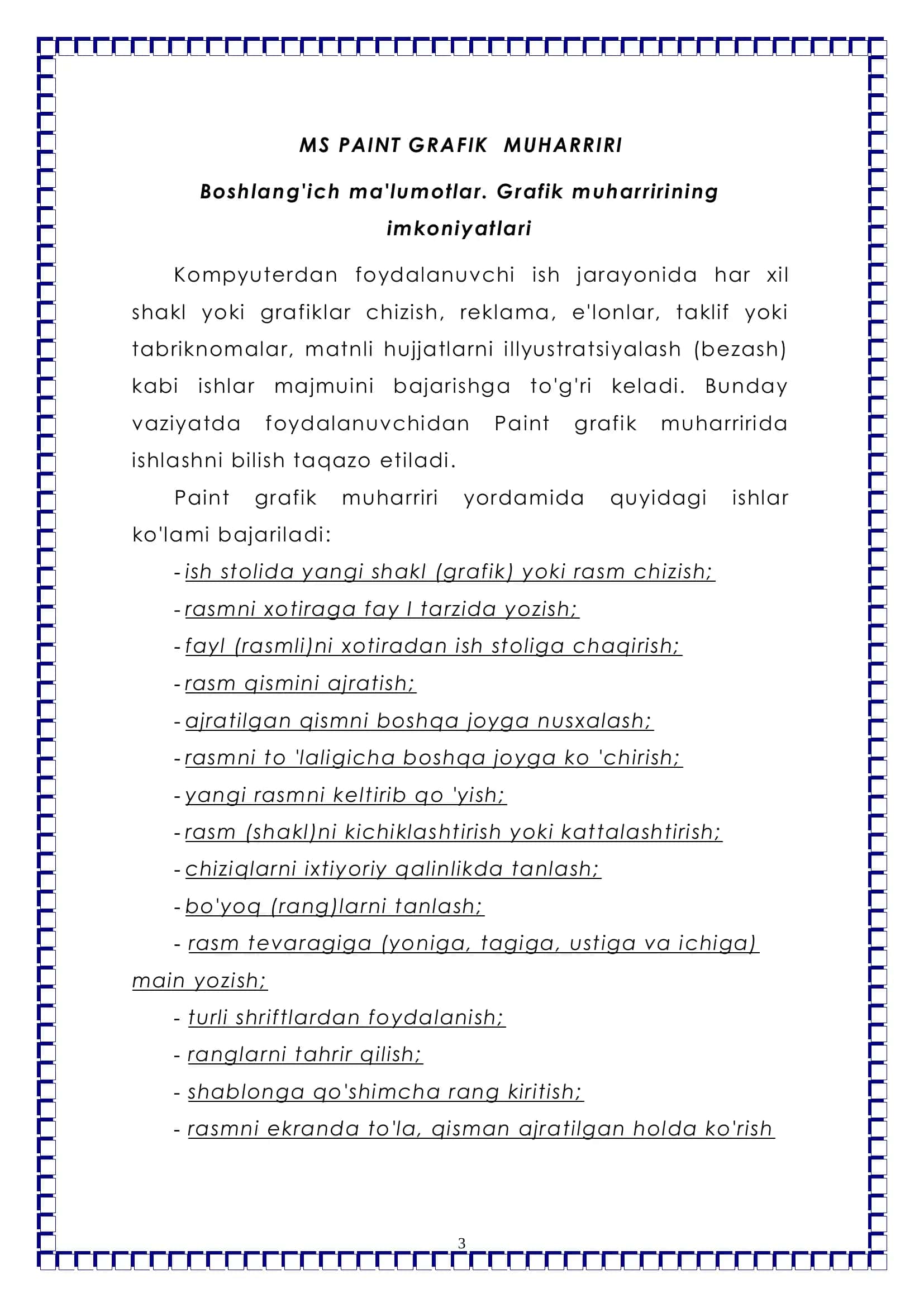 MS PAINT GRAFIK MUHARRIRI

Boshlang'ich ma'lumotlar. Grafik muharririning imkoniyatlari

Kompyuterdan foydalanuvchi ish jarayonida har xil shakl yoki grafiklar chizish, reklama, e'lonlar, taklif yoki tabriknomalar, matnli hujjatlarni illyustratsiyalash (bezash) kabi ishlar majmuini bajarishga to'g'ri keladi. Bunday vaziyatda foydalanuvchidan Paint grafik muharririda ishlashni bilish taqazo etiladi.

Paint grafik muharriri yordamida quyidagi ishlar ko'lami bajariladi:

- ish stolida yangi shakl (grafik) yoki rasm chizish;
- rasmni xotiraga fay l tarzida yozish;
- fayl (rasmli)ni xotiradan ish stoliga chaqirish;
- rasm qismini ajratish;
- ajratilgan qismni boshqa joyga nusxalash;
- rasmni to 'laligicha boshqa joyga ko 'chirish;
- yangi rasmni keltirib qo 'yish;
- rasm (shakl)ni kichiklashtirish yoki kattalashtirish;
- chiziqlarni ixtiyoriy qalinlikda tanlash;
- bo'yoq (rang)larni tanlash;
- rasm tevaragiga (yoniga, tagiga, ustiga va ichiga) main yozish;
- turli shriftlardan foydalanish;
- ranglarni tahrir qilish;
- shablonga qo'shimcha rang kiritish;
- rasmni ekranda to'la, qisman ajratilgan holda ko'rish

3